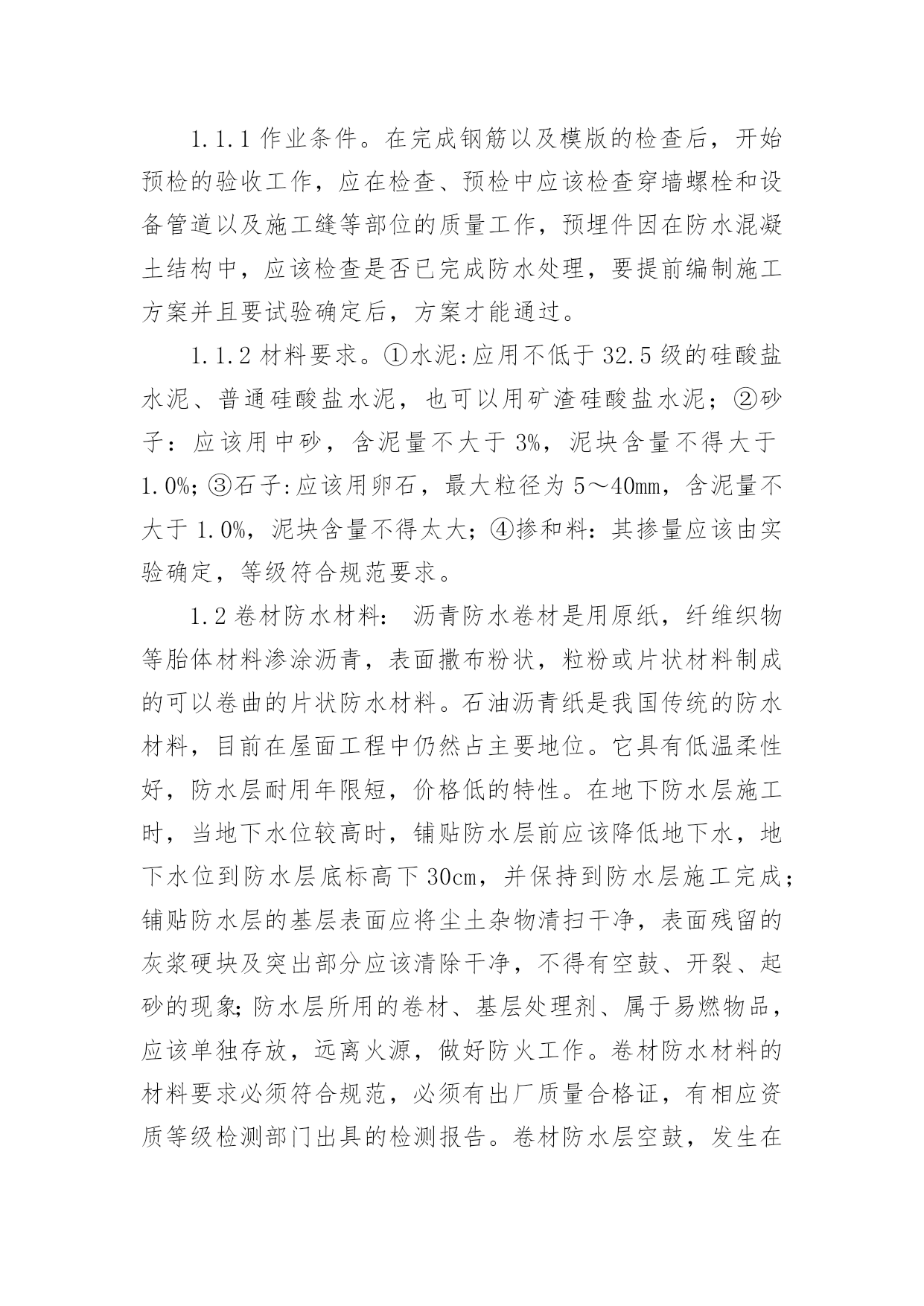 1.1.1 作业条件。在完成钢筋以及模版的检查后，开始预检的验收工作，应在检查、预检中应该检查穿墙螺栓和设备管道以及施工缝等部位的质量工作，预埋件因在防水混凝土结构中，应该检查是否已完成防水处理，要提前编制施工方案并且要试验确定后，方案才能通过。

1.1.2 材料要求。①水泥:应用不低于 32.5 级的硅酸盐水泥、普通硅酸盐水泥，也可以用矿渣硅酸盐水泥；②砂子：应该用中砂，含泥量不大于 3%，泥块含量不得大于 1.0%;③石子:应该用卵石，最大粒径为 5～40mm，含泥量不大于 1.0%，泥块含量不得太大；④掺和料：其掺量应该由实验确定，等级符合规范要求。

1.2 卷材防水材料： 沥青防水卷材是用原纸，纤维织物等胎体材料渗涂沥青，表面撒布粉状，粒粉或片状材料制成的可以卷曲的片状防水材料。石油沥青纸是我国传统的防水材料，目前在屋面工程中仍然占主要地位。它具有低温柔性好，防水层耐用年限短，价格低的特性。在地下防水层施工时，当地下水位较高时，铺贴防水层前应该降低地下水，地下水位到防水层底标高下 30cm，并保持到防水层施工完成；铺贴防水层的基层表面应将尘土杂物清扫干净，表面残留的灰浆硬块及突出部分应该清除干净，不得有空鼓、开裂、起砂的现象;防水层所用的卷材、基层处理剂、属于易燃物品，应该单独存放，远离火源，做好防火工作。卷材防水材料的材料要求必须符合规范，必须有出厂质量合格证，有相应资质等级检测部门出具的检测报告。卷材防水层空鼓，发生在